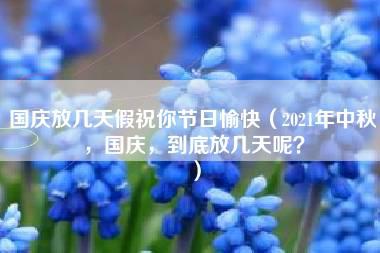 国庆放几天假祝你节日愉快（2021年中秋，国庆，到底放几天呢？）